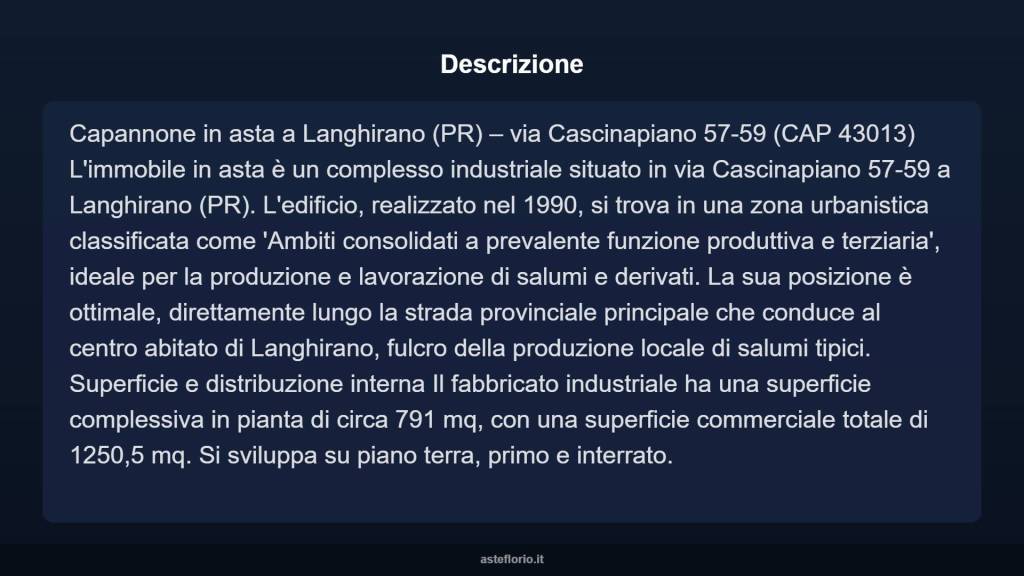 Descrizione

Capannone in asta a Langhirano (PR) – via Cascinapiano 57-59 (CAP 43013) L'immobile in asta è un complesso industriale situato in via Cascinapiano 57-59 a Langhirano (PR). L'edificio, realizzato nel 1990, si trova in una zona urbanistica classificata come 'Ambiti consolidati a prevalente funzione produttiva e terziaria', ideale per la produzione e lavorazione di salumi e derivati. La sua posizione è ottimale, direttamente lungo la strada provinciale principale che conduce al centro abitato di Langhirano, fulcro della produzione locale di salumi tipici. Superficie e distribuzione interna Il fabbricato industriale ha una superficie complessiva in pianta di circa 791 mq, con una superficie commerciale totale di 1250,5 mq. Si sviluppa su piano terra, primo e interrato.

asteflorio.it